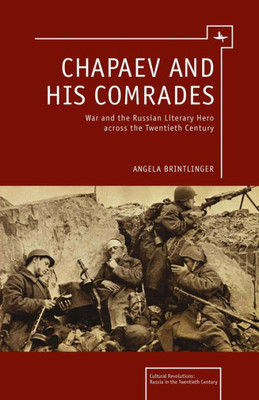 CHAPAEV AND HIS COMRADES

War and the Russian Literary Hero across the Twentieth Century

ANGELA BRINTLINGER

Cultural Revolutions: Russia in the Twentieth Century